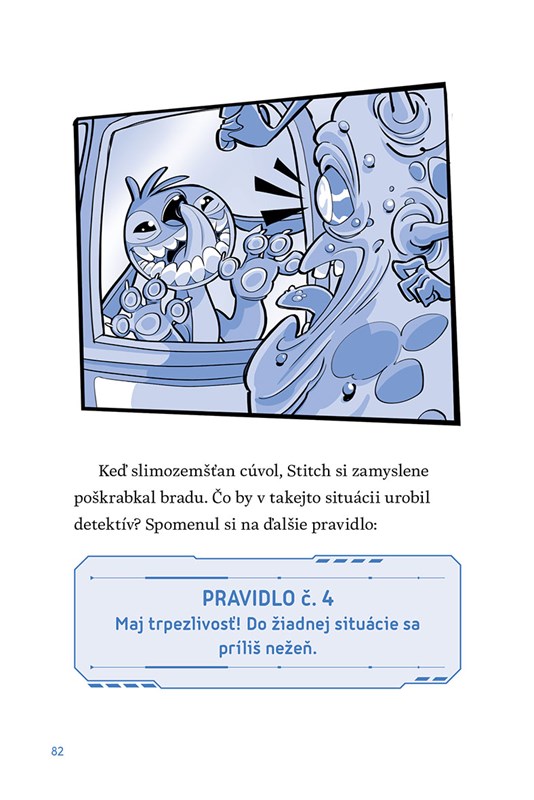 Keď slimozemšťan cúvol, Stitch si zamyslene poškrabkal bradu. Čo by v takejto situácii urobil detektív? Spomenul si na ďalšie pravidlo:

PRAVIDLO č. 4
Maj trpezlivosť! Do žiadnej situácie sa príliš nežeň.

82